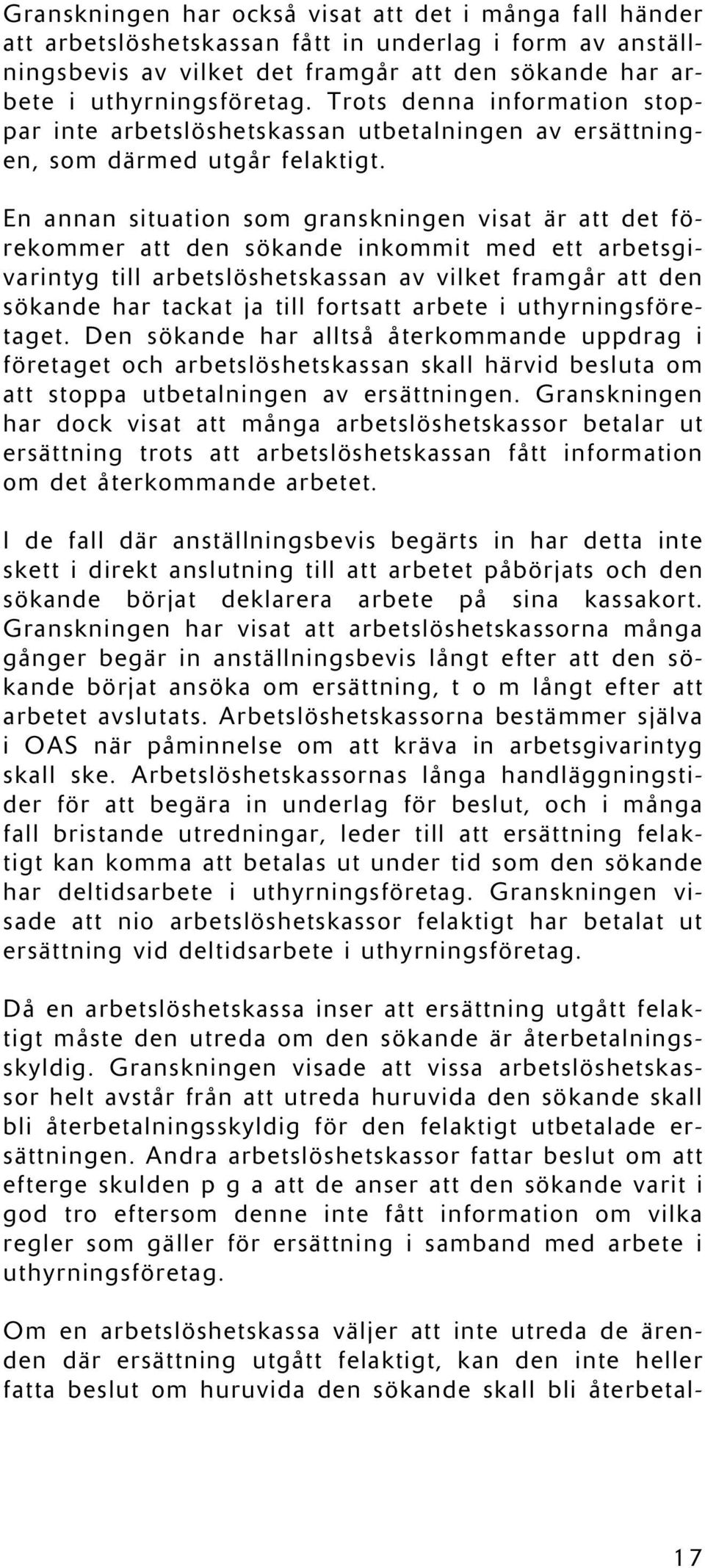 Granskningen har också visat att det i många fall händer att arbetslöshetskassan fått in underlag i form av anställningsbevis av vilket det framgår att den sökande har arbete i uthyrningsföretag. Trots denna information stoppar inte arbetslöshetskassan utbetalningen av ersättningen, som därmed utgår felaktigt.

En annan situation som granskningen visat är att det förekommer att den sökande inkommit med ett arbetsgivarintyg till arbetslöshetskassan av vilket framgår att den sökande har tackat ja till fortsatt arbete i uthyrningsföretaget. Den sökande har alltså återkommande uppdrag i företaget och arbetslöshetskassan skall härvid besluta om att stoppa utbetalningen av ersättningen. Granskningen har dock visat att många arbetslöshetskassor betalar ut ersättning trots att arbetslöshetskassan fått information om det återkommande arbetet.

I de fall där anställningsbevis begärts in har detta inte skett i direkt anslutning till att arbetet påbörjats och den sökande börjat deklarera arbete på sina kassakort. Granskningen har visat att arbetslöshetskassorna många gånger begär in anställningsbevis långt efter att den sökande börjat ansöka om ersättning, t o m långt efter att arbetet avslutats. Arbetslöshetskassorna bestämmer själva i OAS när påminnelse om att kräva in arbetsgivarintyg skall ske. Arbetslöshetskassornas långa handläggningstider för att begära in underlag för beslut, och i många fall bristande utredningar, leder till att ersättning felaktigt kan komma att betalas ut under tid som den sökande har deltidsarbete i uthyrningsföretag. Granskningen visade att nio arbetslöshetskassor felaktigt har betalat ut ersättning vid deltidsarbete i uthyrningsföretag.

Då en arbetslöshetskassa inser att ersättning utgått felaktigt måste den utreda om den sökande är återbetalningsskyldig. Granskningen visade att vissa arbetslöshetskassor helt avstår från att utreda huruvida den sökande skall bli återbetalningsskyldig för den felaktigt utbetalade ersättningen. Andra arbetslöshetskassor fattar beslut om att efterge skulden p g a att de anser att den sökande varit i god tro eftersom denne inte fått information om vilka regler som gäller för ersättning i samband med arbete i uthyrningsföretag.

Om en arbetslöshetskassa väljer att inte utreda de ärenden där ersättning utgått felaktigt, kan den inte heller fatta beslut om huruvida den sökande skall bli återbetal-

17